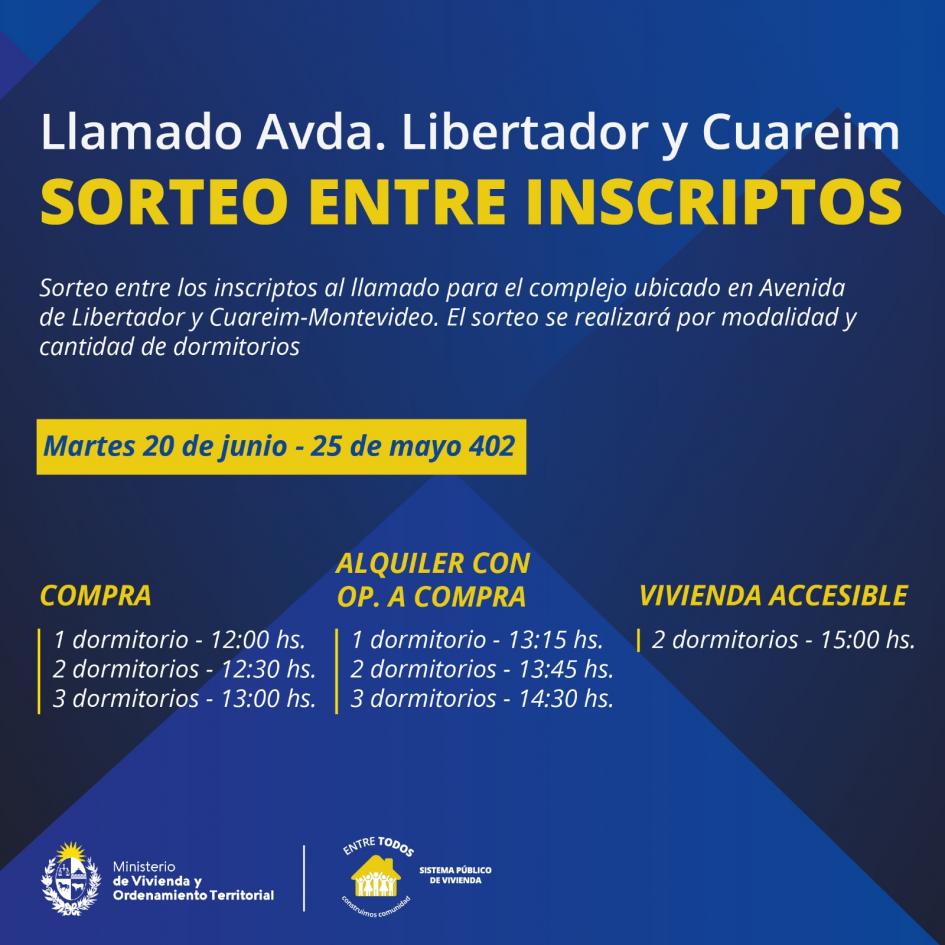 Llamado Avda. Libertador y Cuareim
SORTEO ENTRE INSCRIPTOS

Sorteo entre los inscriptos al llamado para el complejo ubicado en Avenida de Libertador y Cuareim-Montevideo. El sorteo se realizará por modalidad y cantidad de dormitorios

Martes 20 de junio - 25 de mayo 402

COMPRA
1 dormitorio - 12:00 hs.
2 dormitorios - 12:30 hs.
3 dormitorios - 13:00 hs.

ALQUILER CON OP. A COMPRA
1 dormitorio - 13:15 hs.
2 dormitorios - 13:45 hs.
3 dormitorios - 14:30 hs.

VIVIENDA ACCESIBLE
2 dormitorios - 15:00 hs.

Ministerio de Vivienda y Ordenamiento Territorial

ENTRE TODOS
construimos comunidad
SISTEMA PÚBLICO DE VIVIENDA